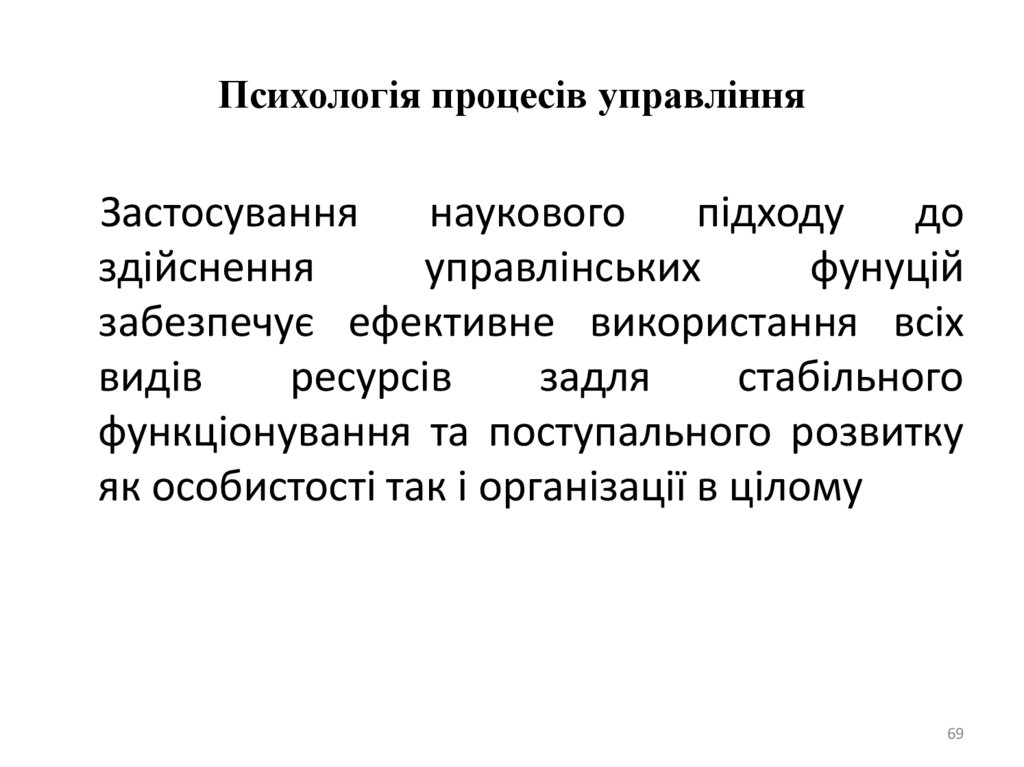 Психологія процесів управління

Застосування наукового підходу до здійснення управлінських фунуцій забезпечує ефективне використання всіх видів ресурсів задля стабільного функціонування та поступального розвитку як особистості так і організації в цілому

69